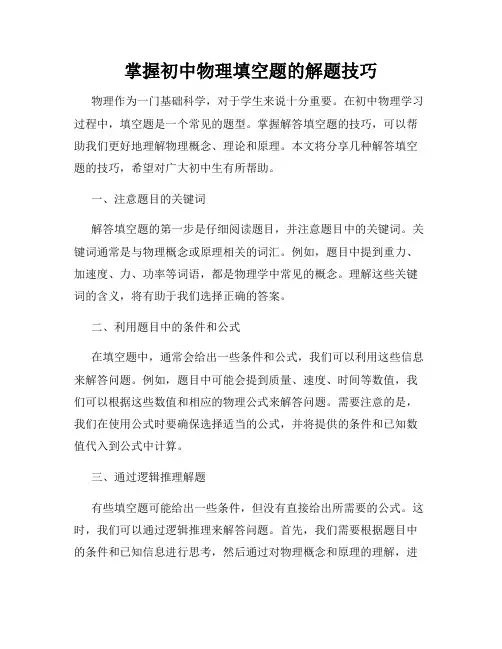 掌握初中物理填空题的解题技巧

物理作为一门基础科学，对于学生来说十分重要。在初中物理学习过程中，填空题是一个常见的题型。掌握解答填空题的技巧，可以帮助我们更好地理解物理概念、理论和原理。本文将分享几种解答填空题的技巧，希望对广大初中生有所帮助。

一、注意题目的关键词

解答填空题的第一步是仔细阅读题目，并注意题目中的关键词。关键词通常是与物理概念或原理相关的词汇。例如，题目中提到重力、加速度、力、功率等词语，都是物理学中常见的概念。理解这些关键词的含义，将有助于我们选择正确的答案。

二、利用题目中的条件和公式

在填空题中，通常会给出一些条件和公式，我们可以利用这些信息来解答问题。例如，题目中可能会提到质量、速度、时间等数值，我们可以根据这些数值和相应的物理公式来解答问题。需要注意的是，我们在使用公式时要确保选择适当的公式，并将提供的条件和已知数值代入到公式中计算。

三、通过逻辑推理解题

有些填空题可能给出一些条件，但没有直接给出所需要的公式。这时，我们可以通过逻辑推理来解答问题。首先，我们需要根据题目中的条件和已知信息进行思考，然后通过对物理概念和原理的理解，进